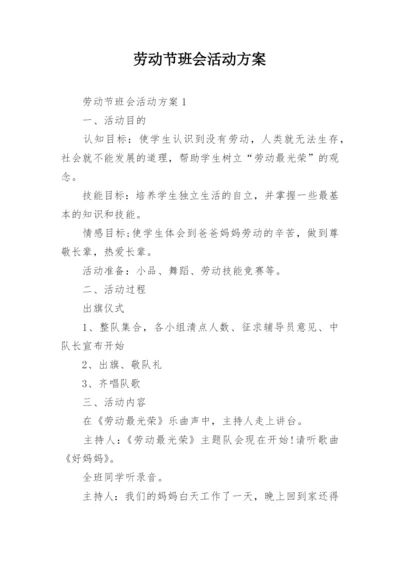 劳动节班会活动方案

劳动节班会活动方案1

一、活动目的

认知目标：使学生认识到没有劳动，人类就无法生存，社会就不能发展的道理，帮助学生树立“劳动最光荣”的观念。

技能目标：培养学生独立生活的自立，并掌握一些最基本的知识和技能。

情感目标:使学生体会到爸爸妈妈劳动的辛苦，做到尊敬长辈，热爱长辈。

活动准备：小品、舞蹈、劳动技能竞赛等。

二、活动过程

出旗仪式

1、整队集合，各小组清点人数、征求辅导员意见、中队长宣布开始

2、出旗、敬队礼

3、齐唱队歌

三、活动内容

在《劳动最光荣》乐曲声中，主持人走上讲台。

主持人:《劳动最光荣》主题队会现在开始!请听歌曲《好妈妈》。

全班同学听录音。

主持人：我们的妈妈白天工作了一天，晚上回到家还得